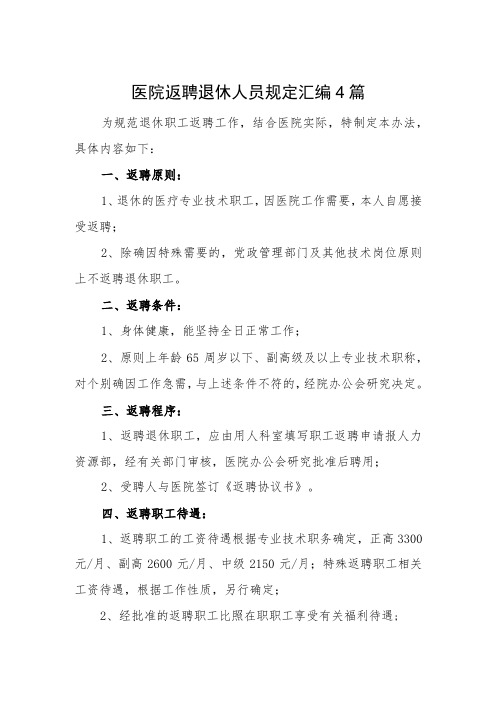 医院返聘退休人员规定汇编4篇

为规范退休职工返聘工作，结合医院实际，特制定本办法，具体内容如下：

一、返聘原则：

1、退休的医疗专业技术职工，因医院工作需要，本人自愿接受返聘；

2、除确因特殊需要的，党政管理部门及其他技术岗位原则上不返聘退休职工。

二、返聘条件：

1、身体健康，能坚持全日正常工作；

2、原则上年龄65周岁以下、副高级及以上专业技术职称，对个别确因工作急需，与上述条件不符的，经院办公会研究决定。

三、返聘程序：

1、返聘退休职工，应由用人科室填写职工返聘申请报人力资源部，经有关部门审核，医院办公会研究批准后聘用；

2、受聘人与医院签订《返聘协议书》。

四、返聘职工待遇：

1、返聘职工的工资待遇根据专业技术职务确定，正高3300元/月、副高2600元/月、中级2150元/月；特殊返聘职工相关工资待遇，根据工作性质，另行确定；

2、经批准的返聘职工比照在职职工享受有关福利待遇；